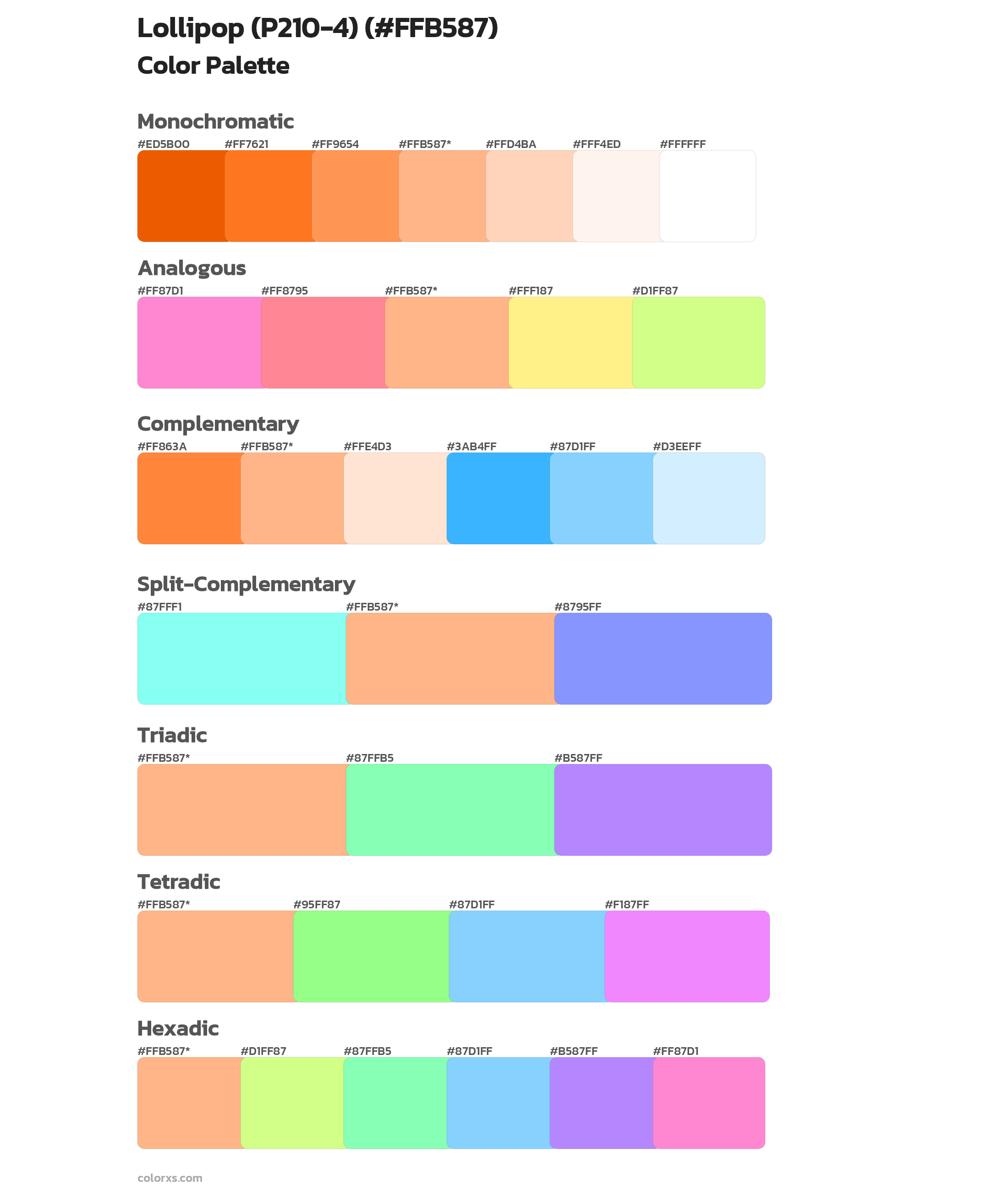 Lollipop (P210-4) (#FFB587)
Color Palette

Monochromatic
#ED5B00 #FF7621 #FF9654 #FFB587* #FFD4BA #FFF4ED #FFFFFF

Analogous
#FF87D1 #FF8795 #FFB587* #FFF187 #D1FF87

Complementary
#FF863A #FFB587* #FFE4D3 #3AB4FF #87D1FF #D3EEFF

Split-Complementary
#87FFF1 #FFB587* #8795FF

Triadic
#FFB587* #87FFB5 #B587FF

Tetradic
#FFB587* #95FF87 #87D1FF #F187FF

Hexadic
#FFB587* #D1FF87 #87FFB5 #87D1FF #B587FF #FF87D1

colorxs.com